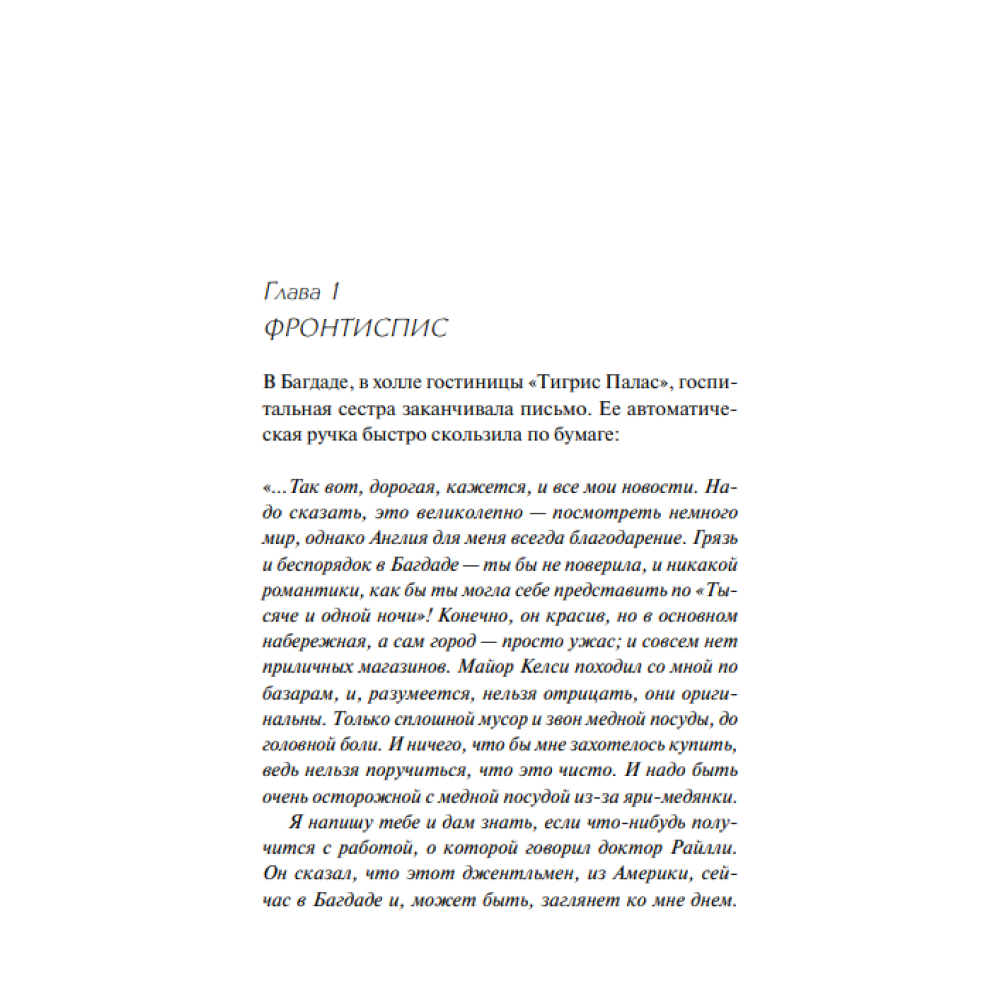 Глава 1
ФРОНТИСПИС

В Багдаде, в холле гостиницы «Тигрис Палас», госпитальная сестра заканчивала письмо. Ее автоматическая ручка быстро скользила по бумаге:

«...Так вот, дорогая, кажется, и все мои новости. Надо сказать, это великолепно — посмотреть немного мир, однако Англия для меня всегда благодарение. Грязь и беспорядок в Багдаде — ты бы не поверила, и никакой романтики, как бы ты могла себе представить по «Тысяче и одной ночи»! Конечно, он красив, но в основном набережная, а сам город — просто ужас; и совсем нет приличных магазинов. Майор Келси походил со мной по базарам, и, разумеется, нельзя отрицать, они оригинальны. Только сплошной мусор и звон медной посуды, до головной боли. И ничего, что бы мне захотелось купить, ведь нельзя поручиться, что это чисто. И надо быть очень осторожной с медной посудой из-за яри-медянки.

Я напишу тебе и дам знать, если что-нибудь получится с работой, о которой говорил доктор Райлли. Он сказал, что этот джентльмен, из Америки, сейчас в Багдаде и, может быть, заглянет ко мне днем.